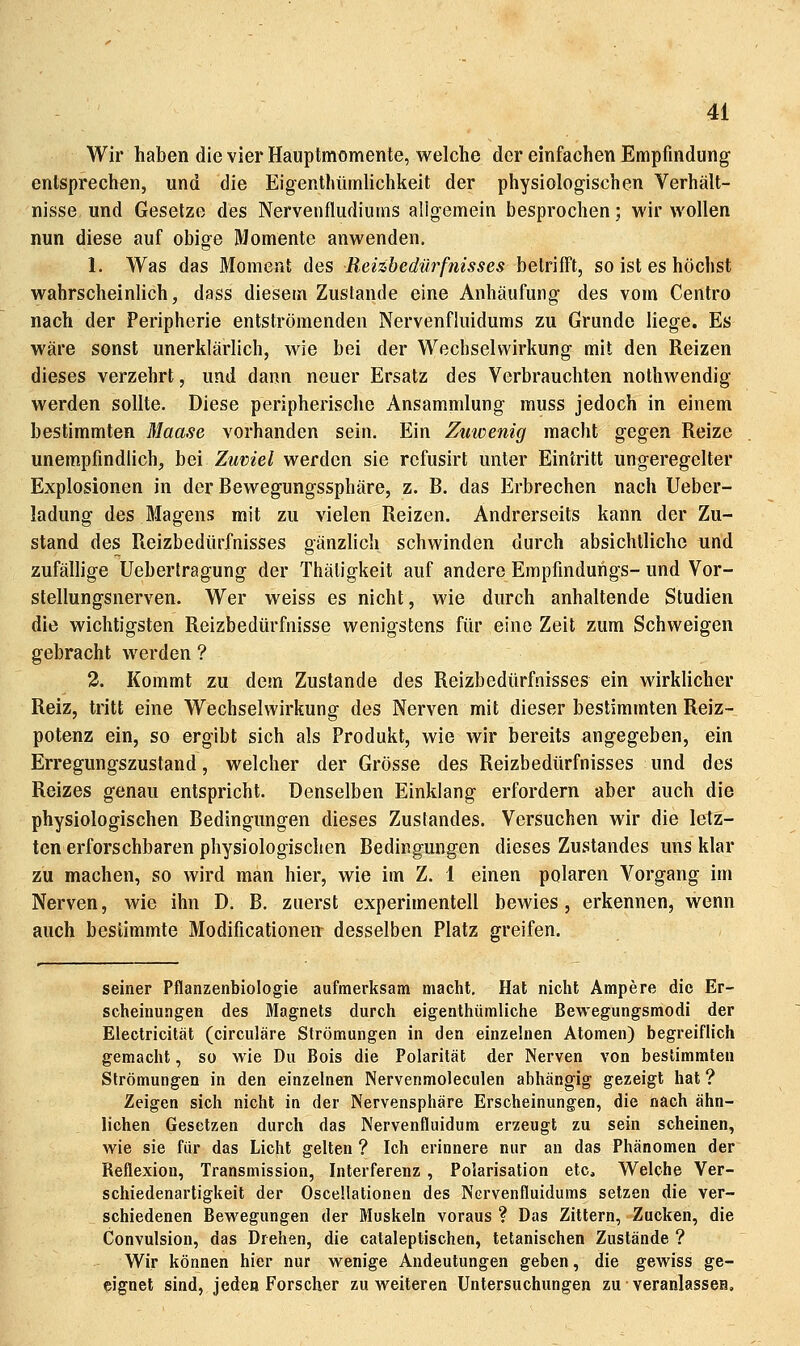 41

Wir haben die vier Hauptmomente, welche der einfachen Empfindung entsprechen, und die Eigenthümlichkeit der physiologischen Verhältnisse und Gesetze des Nervenfludiums allgemein besprochen; wir wollen nun diese auf obige Momente anwenden.

1. Was das Moment des Reizbedürfnisses betrifft, so ist es höchst wahrscheinlich, dass diesem Zustande eine Anhäufung des vom Centro nach der Peripherie entströmenden Nervenfluidums zu Grunde liege. Es wäre sonst unerklärlich, wie bei der Wechselwirkung mit den Reizen dieses verzehrt, und dann neuer Ersatz des Verbrauchten nothwendig werden sollte. Diese peripherische Ansammlung muss jedoch in einem bestimmten Maase vorhanden sein. Ein Zuwenig macht gegen Reize unempfindlich, bei Zuviel werden sie refusirt unter Eintritt ungeregelter Explosionen in der Bewegungssphäre, z. B. das Erbrechen nach Ueberladung des Magens mit zu vielen Reizen. Andrerseits kann der Zustand des Reizbedürfnisses gänzlich schwinden durch absichtliche und zufällige Uebertragung der Thätigkeit auf andere Empfindungs- und Vorstellungsnerven. Wer weiss es nicht, wie durch anhaltende Studien die wichtigsten Reizbedürfnisse wenigstens für eine Zeit zum Schweigen gebracht werden?

2. Kommt zu dem Zustande des Reizbedürfnisses ein wirklicher Reiz, tritt eine Wechselwirkung des Nerven mit dieser bestimmten Reizpotenz ein, so ergibt sich als Produkt, wie wir bereits angegeben, ein Erregungszustand, welcher der Grösse des Reizbedürfnisses und des Reizes genau entspricht. Denselben Einklang erfordern aber auch die physiologischen Bedingungen dieses Zustandes. Versuchen wir die letzten erforschbaren physiologischen Bedingungen dieses Zustandes uns klar zu machen, so wird man hier, wie im Z. 1 einen polaren Vorgang im Nerven, wie ihn D. B. zuerst experimentell bewies, erkennen, wenn auch bestimmte Modificationen desselben Platz greifen.

seiner Pflanzenbiologie aufmerksam macht. Hat nicht Ampère die Erscheinungen des Magnets durch eigenthümliche Bewegungsmodi der Electricität (circuläre Strömungen in den einzelnen Atomen) begreiflich gemacht, so wie Du Bois die Polarität der Nerven von bestimmten Strömungen in den einzelnen Nervenmoleculen abhängig gezeigt hat? Zeigen sich nicht in der Nervensphäre Erscheinungen, die nach ähnlichen Gesetzen durch das Nervenfluidum erzeugt zu sein scheinen, wie sie für das Licht gelten? Ich erinnere nur an das Phänomen der Reflexion, Transmission, Interferenz, Polarisation etc. Welche Verschiedenartigkeit der Oscellationen des Nervenfluidums setzen die verschiedenen Bewegungen der Muskeln voraus? Das Zittern, Zucken, die Convulsion, das Drehen, die cataleptischen, tetanischen Zustände?

Wir können hier nur wenige Andeutungen geben, die gewiss geeignet sind, jeden Forscher zu weiteren Untersuchungen zu veranlassen.